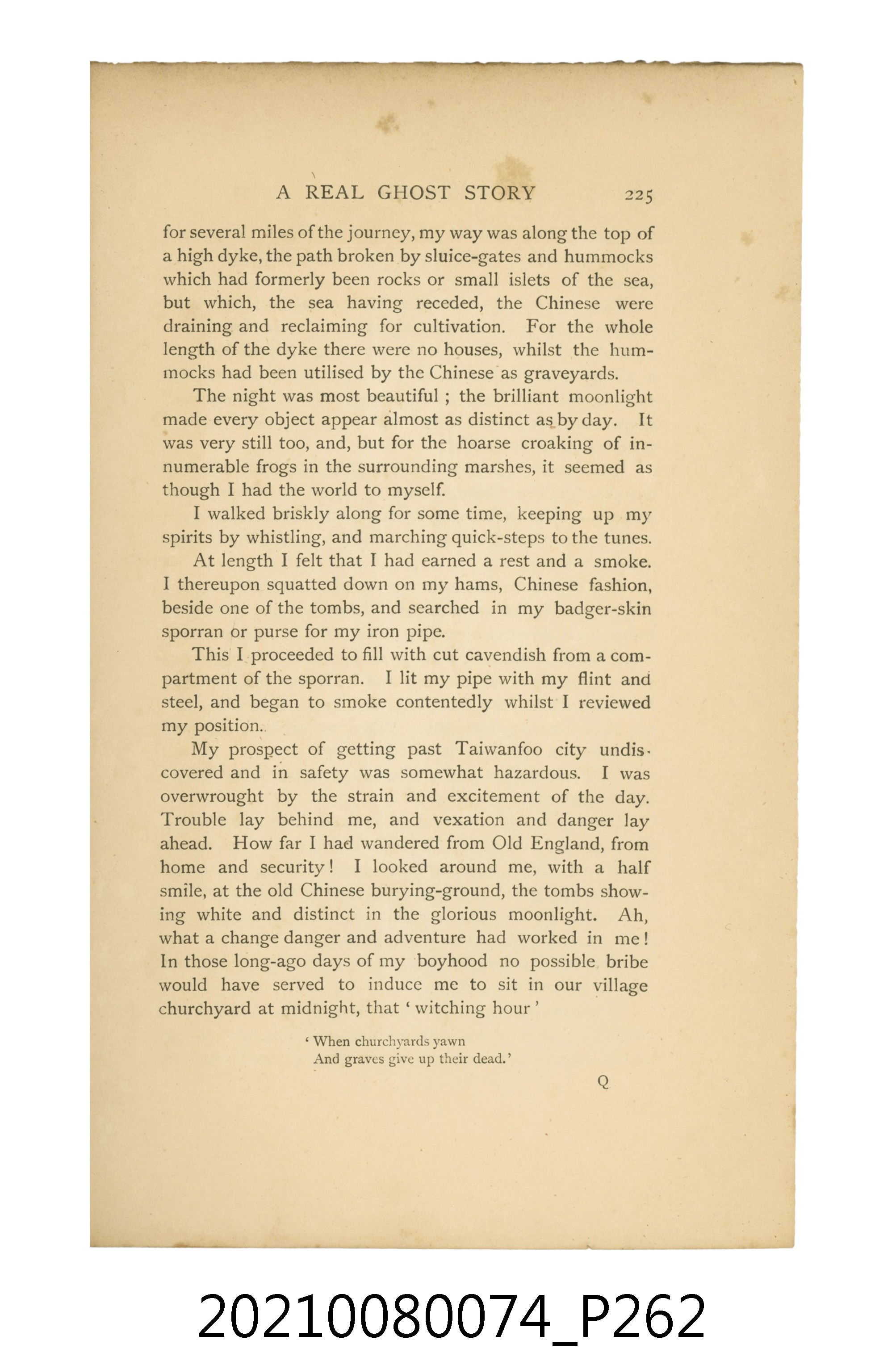 A REAL GHOST STORY 225

for several miles of the journey, my way was along the top of a high dyke, the path broken by sluice-gates and hummocks which had formerly been rocks or small islets of the sea, but which, the sea having receded, the Chinese were draining and reclaiming for cultivation. For the whole length of the dyke there were no houses, whilst the hummocks had been utilised by the Chinese as graveyards.

The night was most beautiful ; the brilliant moonlight made every object appear almost as distinct as by day. It was very still too, and, but for the hoarse croaking of innumerable frogs in the surrounding marshes, it seemed as though I had the world to myself.

I walked briskly along for some time, keeping up my spirits by whistling, and marching quick-steps to the tunes.

At length I felt that I had earned a rest and a smoke. I thereupon squatted down on my hams, Chinese fashion, beside one of the tombs, and searched in my badger-skin sporran or purse for my iron pipe.

This I proceeded to fill with cut cavendish from a compartment of the sporran. I lit my pipe with my flint and steel, and began to smoke contentedly whilst I reviewed my position.

My prospect of getting past Taiwanfoo city undiscovered and in safety was somewhat hazardous. I was overwrought by the strain and excitement of the day. Trouble lay behind me, and vexation and danger lay ahead. How far I had wandered from Old England, from home and security! I looked around me, with a half smile, at the old Chinese burying-ground, the tombs showing white and distinct in the glorious moonlight. Ah, what a change danger and adventure had worked in me! In those long-ago days of my boyhood no possible bribe would have served to induce me to sit in our village churchyard at midnight, that 'witching hour'

'When churchyards yawn
And graves give up their dead.'

Q

20210080074_P262